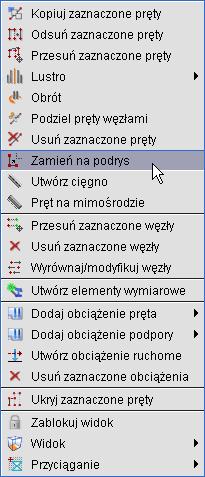 Kopiuj zaznaczone pręty
Odsuń zaznaczone pręty
Przesuń zaznaczone pręty
Lustro
Obrót
Podziel pręty węzłami
Usuń zaznaczone pręty
Zamień na podrys
Utwórz cięgno
Pręt na mimośrodzie

Przesuń zaznaczone węzły
Usuń zaznaczone węzły
Wyrównaj/modyfikuj węzły

Utwórz elementy wymiarowe

Dodaj obciążenie pręta
Dodaj obciążenie podpory
Utwórz obciążenie ruchome
Usuń zaznaczone obciążenia

Ukryj zaznaczone pręty

Zablokuj widok
Widok
Przyciąganie